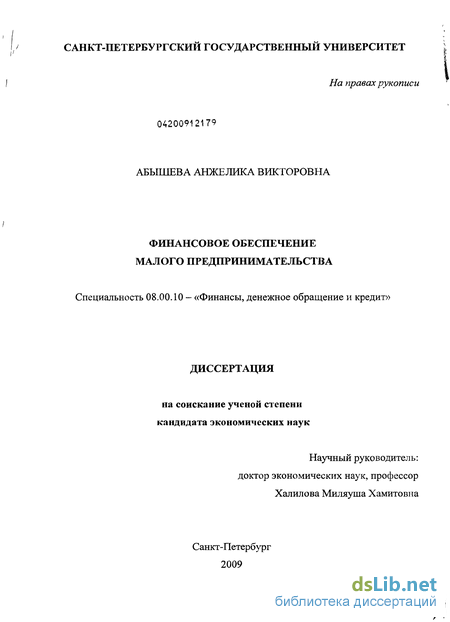 САНКТ-ПЕТЕРБУРГСКИЙ ГОСУДАРСТВЕННЫЙ УНИВЕРСИТЕТ

На правах рукописи

04200912179

АБЫШЕВА АНЖЕЛИКА ВИКТОРОВНА

ФИНАНСОВОЕ ОБЕСПЕЧЕНИЕ МАЛОГО ПРЕДПРИНИМАТЕЛЬСТВА

Специальность 08.00.10 – «Финансы, денежное обращение и кредит»

ДИССЕРТАЦИЯ

на соискание ученой степени кандидата экономических наук

Научный руководитель:
доктор экономических наук, профессор
Халилова Миляуша Хамитовна

Санкт-Петербург
2009

dsLib.net
библиотека диссертаций